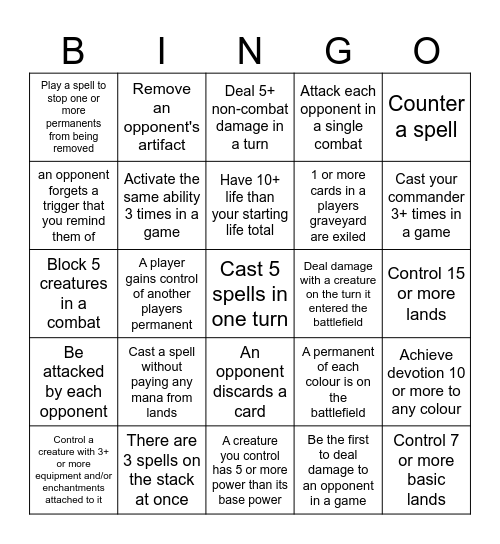 | B | I | N | G | O |
|---|---|---|---|---|
| Play a spell to stop one or more permanents from being removed | Remove an opponent's artifact | Deal 5+ non-combat damage in a turn | Attack each opponent in a single combat | Counter a spell |
| an opponent forgets a trigger that you remind them of | Activate the same ability 3 times in a game | Have 10+ life than your starting life total | 1 or more cards in a players graveyard are exiled | Cast your commander 3+ times in a game |
| Block 5 creatures in a combat | A player gains control of another players permanent | Cast 5 spells in one turn | Deal damage with a creature on the turn it entered the battlefield | Control 15 or more lands |
| Be attacked by each opponent | Cast a spell without paying any mana from lands | An opponent discards a card | A permanent of each colour is on the battlefield | Achieve devotion 10 or more to any colour |
| Control a creature with 3+ or more equipment and/or enchantments attached to it | There are 3 spells on the stack at once | A creature you control has 5 or more power than its base power | Be the first to deal damage to an opponent in a game | Control 7 or more basic lands |